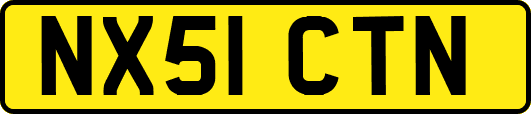 NX51 CTN